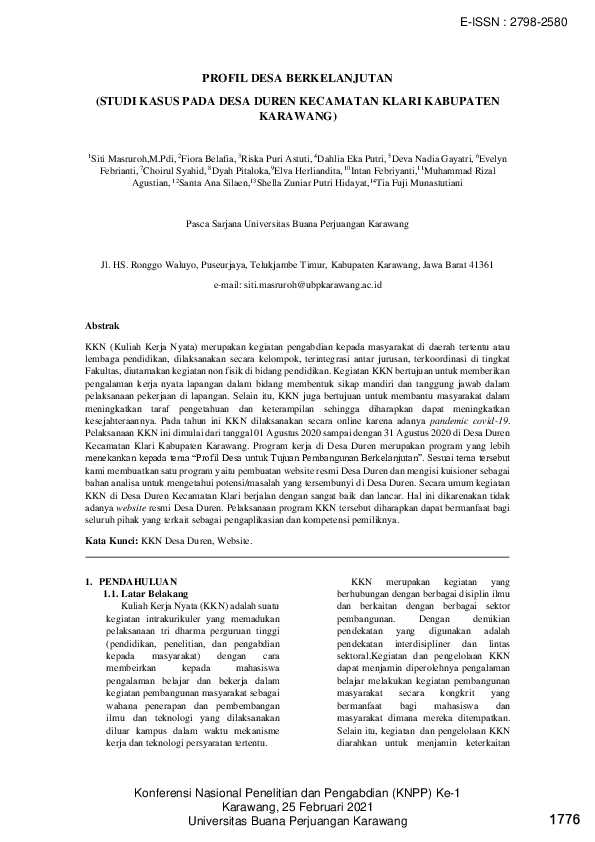 E-ISSN : 2798-2580

PROFIL DESA BERKELANJUTAN

(STUDI KASUS PADA DESA DUREN KECAMATAN KLARI KABUPATEN KARAWANG)

$^1$Siti Masruroh,M.Pdi, $^2$Fiora Belafia, $^3$Riska Puri Astuti, $^4$Dahlia Eka Putri, $^5$Deva Nadia Gayatri, $^6$Evelyn Febrianti, $^7$Choirul Syahid, $^8$Dyah Pitaloka, $^9$Elva Herliandita, $^{10}$Intan Febriyanti, $^{11}$Muhammad Rizal Agustian, $^{12}$Santa Ana Silaen, $^{13}$Shella Zuniar Putri Hidayat, $^{14}$Tia Fuji Munastutiani

Pasca Sarjana Universitas Buana Perjuangan Karawang

Jl. HS. Ronggo Waluyo, Puseurjaya, Telukjambe Timur, Kabupaten Karawang, Jawa Barat 41361

e-mail: siti.masruroh@ubpkarawang.ac.id

Abstrak

KKN (Kuliah Kerja Nyata) merupakan kegiatan pengabdian kepada masyarakat di daerah tertentu atau lembaga pendidikan, dilaksanakan secara kelompok, terintegrasi antar jurusan, terkoordinasi di tingkat Fakultas, diutamakan kegiatan non fisik di bidang pendidikan. Kegiatan KKN bertujuan untuk memberikan pengalaman kerja nyata lapangan dalam bidang membentuk sikap mandiri dan tanggung jawab dalam pelaksanaan pekerjaan di lapangan. Selain itu, KKN juga bertujuan untuk membantu masyarakat dalam meningkatkan taraf pengetahuan dan keterampilan sehingga diharapkan dapat meningkatkan kesejahteraannya. Pada tahun ini KKN dilaksanakan secara online karena adanya pandemic covid-19. Pelaksanaan KKN ini dimulai dari tanggal 01 Agustus 2020 sampai dengan 31 Agustus 2020 di Desa Duren Kecamatan Klari Kabupaten Karawang. Program kerja di Desa Duren merupakan program yang lebih menekankan kepada tema "Profil Desa untuk Tujuan Pembangunan Berkelanjutan". Sesuai tema tersebut kami membuatkan satu program yaitu pembuatan website resmi Desa Duren dan mengisi kuisioner sebagai bahan analisa untuk mengetahui potensi/masalah yang tersembunyi di Desa Duren. Secara umum kegiatan KKN di Desa Duren Kecamatan Klari berjalan dengan sangat baik dan lancar. Hal ini dikarenakan tidak adanya website resmi Desa Duren. Pelaksanaan program KKN tersebut diharapkan dapat bermanfaat bagi seluruh pihak yang terkait sebagai pengaplikasian dan kompetensi pemiliknya.

Kata Kunci: KKN Desa Duren, Website.

1. PENDAHULUAN
1.1. Latar Belakang
Kuliah Kerja Nyata (KKN) adalah suatu kegiatan intrakurikuler yang memadukan pelaksanaan tri dharma perguruan tinggi (pendidikan, penelitian, dan pengabdian kepada masyarakat) dengan cara memberikan kepada mahasiswa pengalaman belajar dan bekerja dalam kegiatan pembangunan masyarakat sebagai wahana penerapan dan pembembangan ilmu dan teknologi yang dilaksanakan diluar kampus dalam waktu mekanisme kerja dan teknologi persyaratan tertentu.

KKN merupakan kegiatan yang berhubungan dengan berbagai disiplin ilmu dan berkaitan dengan berbagai sektor pembangunan. Dengan demikian pendekatan yang digunakan adalah pendekatan interdisipliner dan lintas sektoral.Kegiatan dan pengelolaan KKN dapat menjamin diperolehnya pengalaman belajar melakukan kegiatan pembangunan masyarakat secara kongkrit yang bermanfaat bagi mahasiswa dan masyarakat dimana mereka ditempatkan. Selain itu, kegiatan dan pengelolaan KKN diarahkan untuk menjamin keterkaitan

Konferensi Nasional Penelitian dan Pengabdian (KNPP) Ke-1
Karawang, 25 Februari 2021
Universitas Buana Perjuangan Karawang

1776